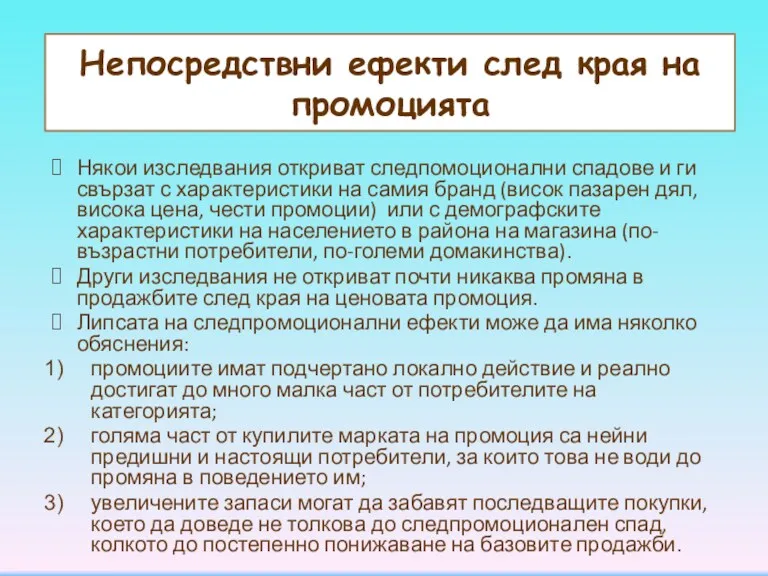 Непосредствни ефекти след края на промоцията

Някои изследвания откриват следпомоционални спадове и ги свързат с характеристики на самия бранд (висок пазарен дял, висока цена, чести промоции) или с демографските характеристики на населението в района на магазина (по-възрастни потребители, по-големи домакинства).

Други изследвания не откриват почти никаква промяна в продажбите след края на ценовата промоция.

Липсата на следпромоционални ефекти може да има няколко обяснения:

1) промоциите имат подчертано локално действие и реално достигат до много малка част от потребителите на категорията;

2) голяма част от купилите марката на промоция са нейни предишни и настоящи потребители, за които това не води до промяна в поведението им;

3) увеличените запаси могат да забавят последващите покупки, което да доведе не толкова до следпромоционален спад, колкото до постепенно понижаване на базовите продажби.